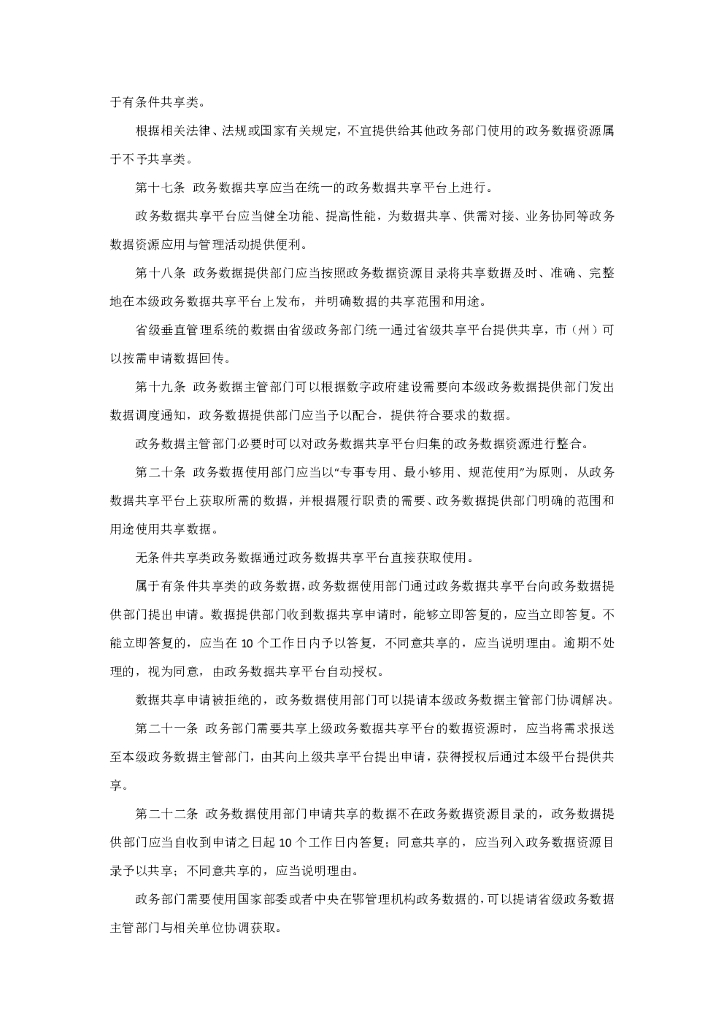 于有条件共享类。

根据相关法律、法规或国家有关规定，不宜提供给其他政务部门使用的政务数据资源属于不予共享类。

第十七条 政务数据共享应当在统一的政务数据共享平台上进行。

政务数据共享平台应当健全功能、提高性能，为数据共享、供需对接、业务协同等政务数据资源应用与管理活动提供便利。

第十八条 政务数据提供部门应当按照政务数据资源目录将共享数据及时、准确、完整地在本级政务数据共享平台上发布，并明确数据的共享范围和用途。

省级垂直管理系统的数据由省级政务部门统一通过省级共享平台提供共享，市（州）可以按需申请数据回传。

第十九条 政务数据主管部门可以根据数字政府建设需要向本级政务数据提供部门发出数据调度通知，政务数据提供部门应当予以配合，提供符合要求的数据。

政务数据主管部门必要时可以对政务数据共享平台归集的政务数据资源进行整合。

第二十条 政务数据使用部门应当以“专事专用、最小够用、规范使用”为原则，从政务数据共享平台上获取所需的数据，并根据履行职责的需要、政务数据提供部门明确的范围和用途使用共享数据。

无条件共享类政务数据通过政务数据共享平台直接获取使用。

属于有条件共享类的政务数据，政务数据使用部门通过政务数据共享平台向政务数据提供部门提出申请。数据提供部门收到数据共享申请时，能够立即答复的，应当立即答复。不能立即答复的，应当在 10 个工作日内予以答复，不同意共享的，应当说明理由。逾期不处理的，视为同意，由政务数据共享平台自动授权。

数据共享申请被拒绝的，政务数据使用部门可以提请本级政务数据主管部门协调解决。

第二十一条 政务部门需要共享上级政务数据共享平台的数据资源时，应当将需求报送至本级政务数据主管部门，由其向上级共享平台提出申请，获得授权后通过本级平台提供共享。

第二十二条 政务数据使用部门申请共享的数据不在政务数据资源目录的，政务数据提供部门应当自收到申请之日起 10 个工作日内答复；同意共享的，应当列入政务数据资源目录予以共享；不同意共享的，应当说明理由。

政务部门需要使用国家部委或者中央在鄂管理机构政务数据的，可以提请省级政务数据主管部门与相关单位协调获取。